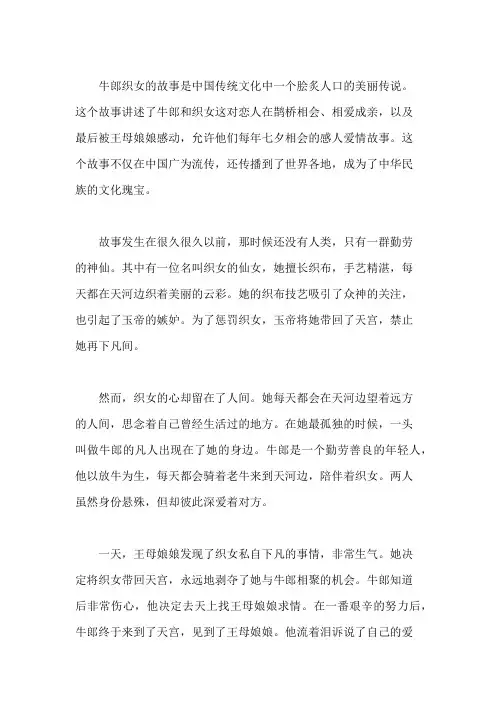 牛郎织女的故事是中国传统文化中一个脍炙人口的美丽传说。这个故事讲述了牛郎和织女这对恋人在鹊桥相会、相爱成亲，以及最后被王母娘娘感动，允许他们每年七夕相会的感人爱情故事。这个故事不仅在中国广为流传，还传播到了世界各地，成为了中华民族的文化瑰宝。

故事发生在很久很久以前，那时候还没有人类，只有一群勤劳的神仙。其中有一位名叫织女的仙女，她擅长织布，手艺精湛，每天都在天河边织着美丽的云彩。她的织布技艺吸引了众神的关注，也引起了玉帝的嫉妒。为了惩罚织女，玉帝将她带回了天宫，禁止她再下凡间。

然而，织女的心却留在了人间。她每天都会在天河边望着远方的人间，思念着自己曾经生活过的地方。在她最孤独的时候，一头叫做牛郎的凡人出现在了她的身边。牛郎是一个勤劳善良的年轻人，他以放牛为生，每天都会骑着老牛来到天河边，陪伴着织女。两人虽然身份悬殊，但却彼此深爱着对方。

一天，王母娘娘发现了织女私自下凡的事情，非常生气。她决定将织女带回天宫，永远地剥夺了她与牛郎相聚的机会。牛郎知道后非常伤心，他决定去天上找王母娘娘求情。在一番艰辛的努力后，牛郎终于来到了天宫，见到了王母娘娘。他流着泪诉说了自己的爱